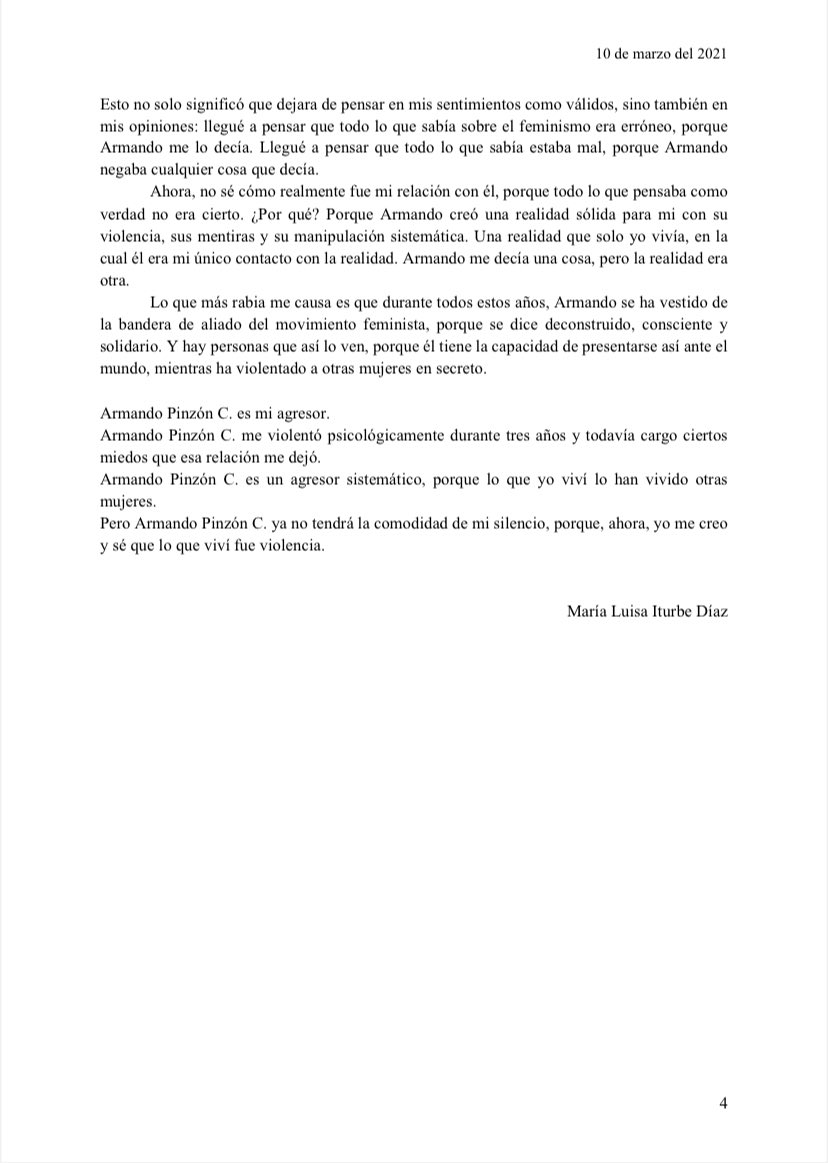 10 de marzo del 2021

Esto no solo significó que dejara de pensar en mis sentimientos como válidos, sino también en mis opiniones: llegué a pensar que todo lo que sabía sobre el feminismo era erróneo, porque Armando me lo decía. Llegué a pensar que todo lo que sabía estaba mal, porque Armando negaba cualquier cosa que decía.

Ahora, no sé cómo realmente fue mi relación con él, porque todo lo que pensaba como verdad no era cierto. ¿Por qué? Porque Armando creó una realidad sólida para mi con su violencia, sus mentiras y su manipulación sistemática. Una realidad que solo yo vivía, en la cual él era mi único contacto con la realidad. Armando me decía una cosa, pero la realidad era otra.

Lo que más rabia me causa es que durante todos estos años, Armando se ha vestido de la bandera de aliado del movimiento feminista, porque se dice deconstruido, consciente y solidario. Y hay personas que así lo ven, porque él tiene la capacidad de presentarse así ante el mundo, mientras ha violentado a otras mujeres en secreto.

Armando Pinzón C. es mi agresor.
Armando Pinzón C. me violentó psicológicamente durante tres años y todavía cargo ciertos miedos que esa relación me dejó.
Armando Pinzón C. es un agresor sistemático, porque lo que yo viví lo han vivido otras mujeres.
Pero Armando Pinzón C. ya no tendrá la comodidad de mi silencio, porque, ahora, yo me creo y sé que lo que viví fue violencia.

María Luisa Iturbe Díaz

4